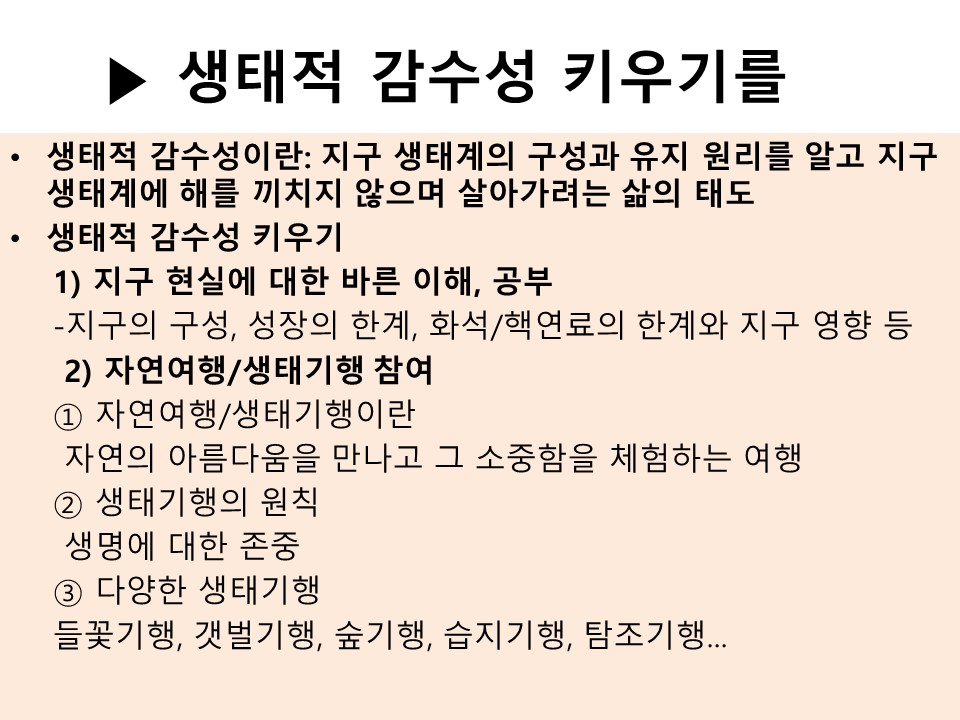 ▶ 생태적 감수성 키우기를

• 생태적 감수성이란: 지구 생태계의 구성과 유지 원리를 알고 지구 생태계에 해를 끼치지 않으며 살아가려는 삶의 태도
• 생태적 감수성 키우기

1) 지구 현실에 대한 바른 이해, 공부
-지구의 구성, 성장의 한계, 화석/핵연료의 한계와 지구 영향 등

2) 자연여행/생태기행 참여
① 자연여행/생태기행이란
자연의 아름다움을 만나고 그 소중함을 체험하는 여행
② 생태기행의 원칙
생명에 대한 존중
③ 다양한 생태기행
들꽃기행, 갯벌기행, 숲기행, 습지기행, 탐조기행...